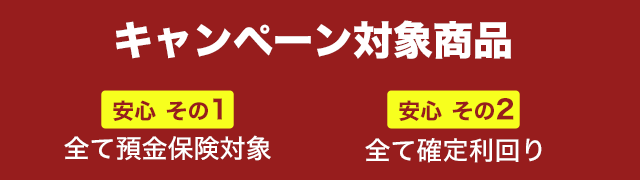 キャンペーン対象商品

安心 その1
全て預金保険対象

安心 その2
全て確定利回り